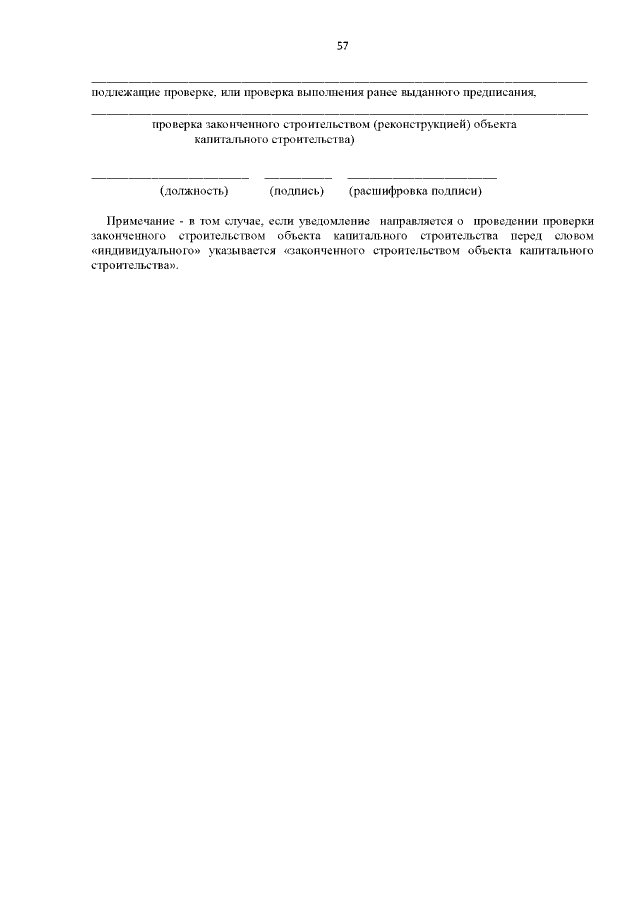 57

подлежащие проверке, или проверка выполнения ранее выданного предписания,

проверка законченного строительством (реконструкцией) объекта капитального строительства)

(должность) (подпись) (расшифровка подписи)

Примечание - в том случае, если уведомление направляется о проведении проверки законченного строительством объекта капитального строительства перед словом «индивидуального» указывается «законченного строительством объекта капитального строительства».